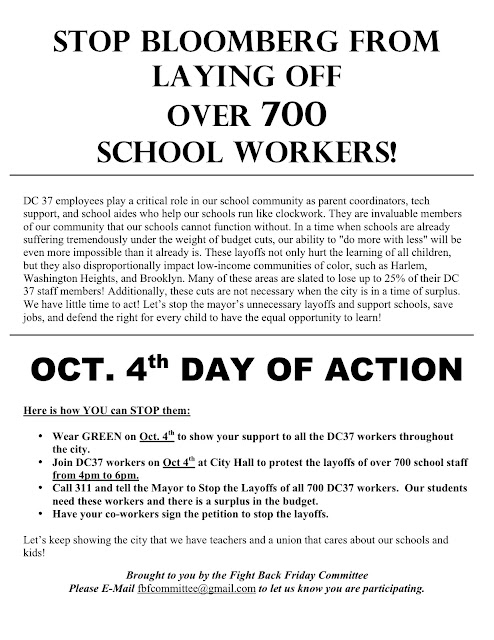 STOP BLOOMBERG FROM LAYING OFF OVER 700 SCHOOL WORKERS!

DC 37 employees play a critical role in our school community as parent coordinators, tech support, and school aides who help our schools run like clockwork. They are invaluable members of our community that our schools cannot function without. In a time when schools are already suffering tremendously under the weight of budget cuts, our ability to "do more with less" will be even more impossible than it already is. These layoffs not only hurt the learning of all children, but they also disproportionally impact low-income communities of color, such as Harlem, Washington Heights, and Brooklyn. Many of these areas are slated to lose up to 25% of their DC 37 staff members! Additionally, these cuts are not necessary when the city is in a time of surplus. We have little time to act! Let's stop the mayor's unnecessary layoffs and support schools, save jobs, and defend the right for every child to have the equal opportunity to learn!

OCT. 4$^{th}$ DAY OF ACTION

Here is how YOU can STOP them:

• Wear GREEN on Oct. 4$^{th}$ to show your support to all the DC37 workers throughout the city.
• Join DC37 workers on Oct 4$^{th}$ at City Hall to protest the layoffs of over 700 school staff from 4pm to 6pm.
• Call 311 and tell the Mayor to Stop the Layoffs of all 700 DC37 workers. Our students need these workers and there is a surplus in the budget.
• Have your co-workers sign the petition to stop the layoffs.

Let's keep showing the city that we have teachers and a union that cares about our schools and kids!

Brought to you by the Fight Back Friday Committee
Please E-Mail fbfcommittee@gmail.com to let us know you are participating.